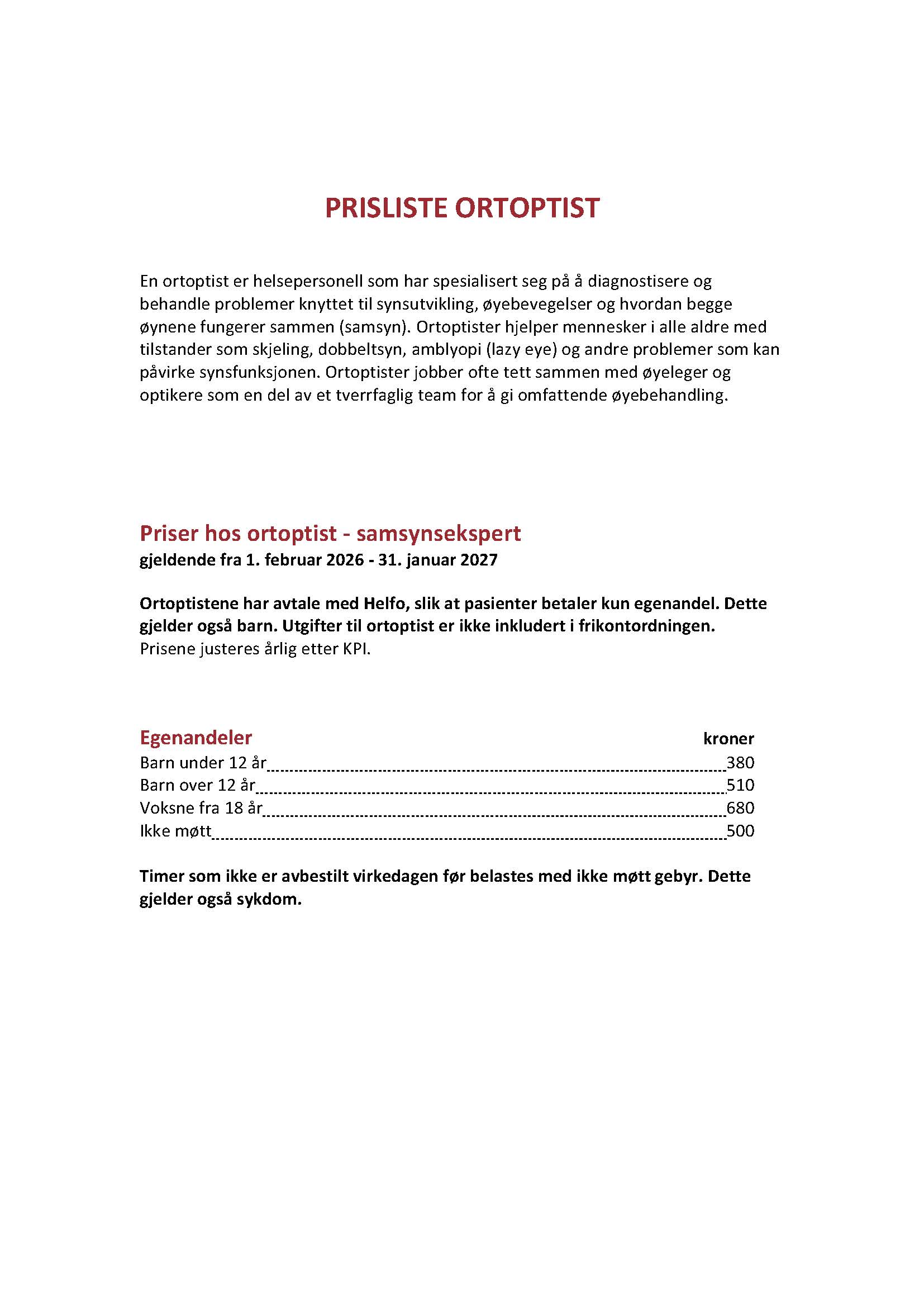 PRISLISTE ORTOPTIST

En ortoptist er helsepersonell som har spesialisert seg på å diagnostisere og behandle problemer knyttet til synsutvikling, øyebevegelser og hvordan begge øynene fungerer sammen (samsyn). Ortoptister hjelper mennesker i alle aldre med tilstander som skjeling, dobbeltsyn, amblyopi (lazy eye) og andre problemer som kan påvirke synsfunksjonen. Ortoptister jobber ofte tett sammen med øyeleger og optikere som en del av et tverrfaglig team for å gi omfattende øyebehandling.

Priser hos ortoptist - samsynsekspert
gjeldende fra 1. februar 2026 - 31. januar 2027

Ortoptistene har avtale med Helfo, slik at pasienter betaler kun egenandel. Dette gjelder også barn. Utgifter til ortoptist er ikke inkludert i frikontordningen.
Prisene justeres årlig etter KPI.

| Egenandeler | kroner |
|---|---|
| Barn under 12 år | 380 |
| Barn over 12 år | 510 |
| Voksne fra 18 år | 680 |
| Ikke møtt | 500 |

Timer som ikke er avbestilt virkedagen før belastes med ikke møtt gebyr. Dette gjelder også sykdom.